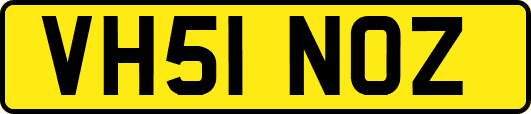 VH51 NOZ